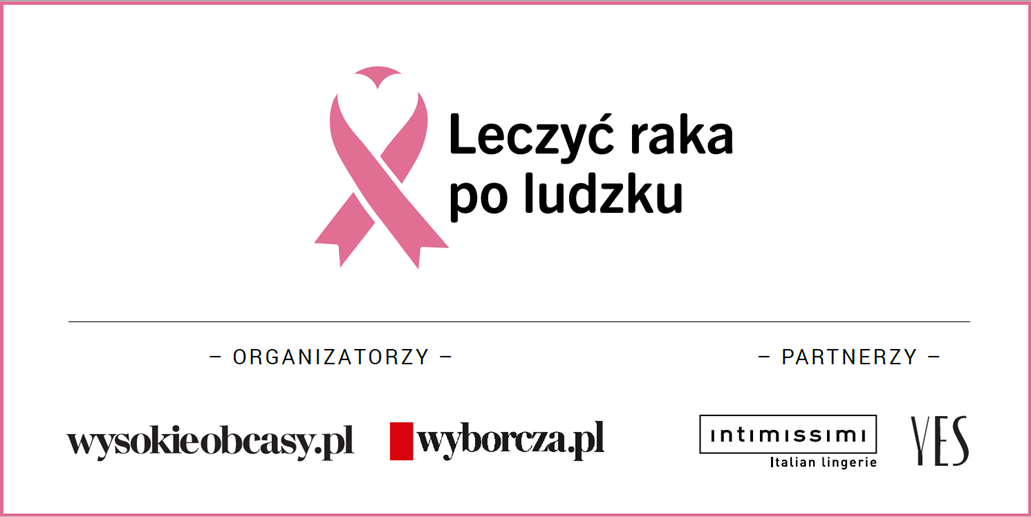 Leczyć raka po ludzku

– ORGANIZATORZY –

wysokieobcasy.pl

wyborcza.pl

– PARTNERZY –

intimissimi
Italian lingerie

YES